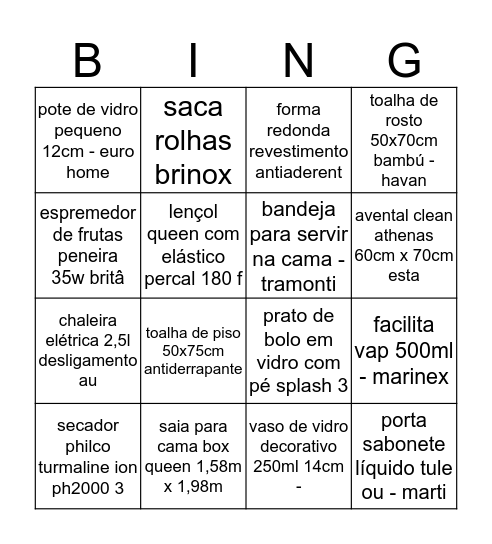 | B | I | N | G |
|---|---|---|---|
| pote de vidro pequeno 12cm - euro home | saca rolhas brinox | forma redonda revestimento antiaderent | toalha de rosto 50x70cm bambú - havan |
| espremedor de frutas peneira 35w britâ | lençol queen com elástico percal 180 f | bandeja para servir na cama - tramonti | avental clean athenas 60cm x 70cm esta |
| chaleira elétrica 2,5l desligamento au | toalha de piso 50x75cm antiderrapante | prato de bolo em vidro com pé splash 3 | facilita vap 500ml - marinex |
| secador philco turmaline ion ph2000 3 | saia para cama box queen 1,58m x 1,98m | vaso de vidro decorativo 250ml 14cm - | porta sabonete líquido tule ou - marti |